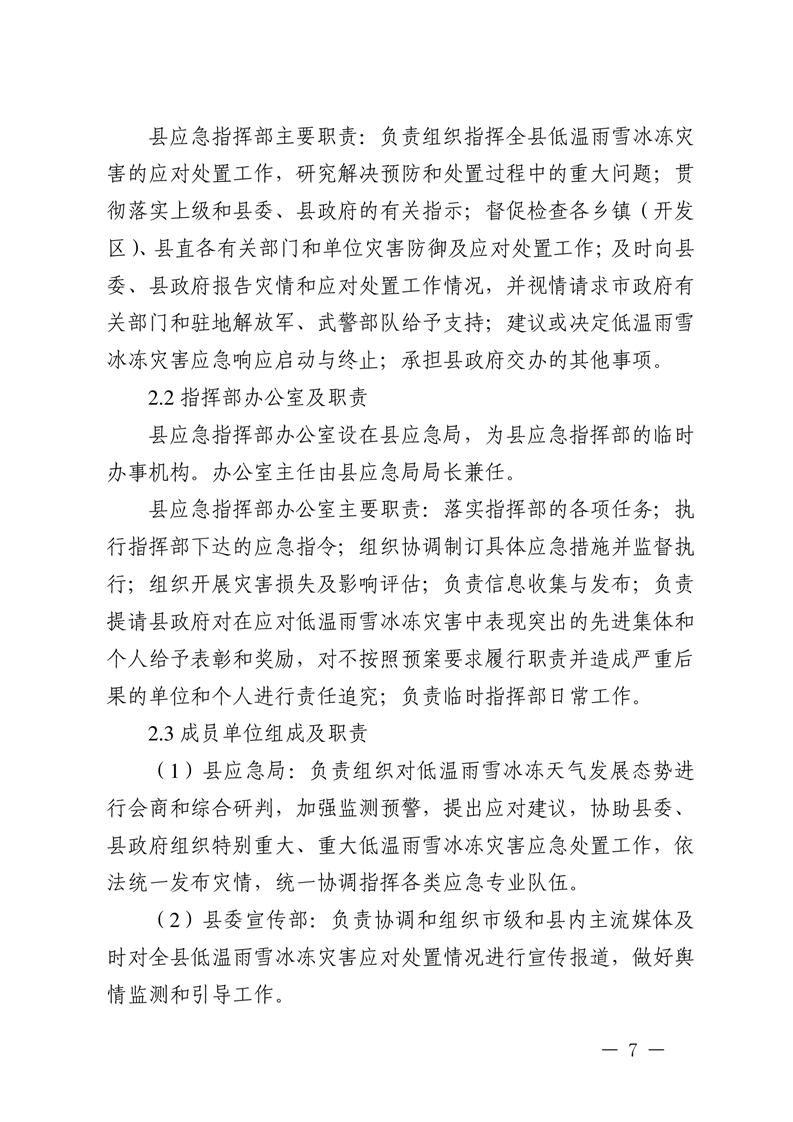 县应急指挥部主要职责：负责组织指挥全县低温雨雪冰冻灾害的应对处置工作，研究解决预防和处置过程中的重大问题；贯彻落实上级和县委、县政府的有关指示；督促检查各乡镇（开发区）、县直各有关部门和单位灾害防御及应对处置工作；及时向县委、县政府报告灾情和应对处置工作情况，并视情请求市政府有关部门和驻地解放军、武警部队给予支持；建议或决定低温雨雪冰冻灾害应急响应启动与终止；承担县政府交办的其他事项。

2.2 指挥部办公室及职责

县应急指挥部办公室设在县应急局，为县应急指挥部的临时办事机构。办公室主任由县应急局局长兼任。

县应急指挥部办公室主要职责：落实指挥部的各项任务；执行指挥部下达的应急指令；组织协调制订具体应急措施并监督执行；组织开展灾害损失及影响评估；负责信息收集与发布；负责提请县政府对在应对低温雨雪冰冻灾害中表现突出的先进集体和个人给予表彰和奖励，对不按照预案要求履行职责并造成严重后果的单位和个人进行责任追究；负责临时指挥部日常工作。

2.3 成员单位组成及职责

（1）县应急局：负责组织对低温雨雪冰冻天气发展态势进行会商和综合研判，加强监测预警，提出应对建议，协助县委、县政府组织特别重大、重大低温雨雪冰冻灾害应急处置工作，依法统一发布灾情，统一协调指挥各类应急专业队伍。

（2）县委宣传部：负责协调和组织市级和县内主流媒体及时对全县低温雨雪冰冻灾害应对处置情况进行宣传报道，做好舆情监测和引导工作。

— 7 —